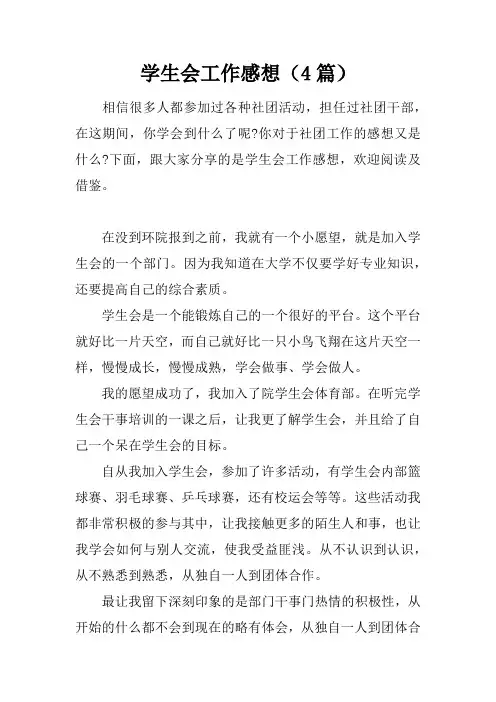 学生会工作感想（4篇）

相信很多人都参加过各种社团活动，担任过社团干部，在这期间，你学会到什么了呢?你对于社团工作的感想又是什么?下面，跟大家分享的是学生会工作感想，欢迎阅读及借鉴。

在没到环院报到之前，我就有一个小愿望，就是加入学生会的一个部门。因为我知道在大学不仅要学好专业知识，还要提高自己的综合素质。

学生会是一个能锻炼自己的一个很好的平台。这个平台就好比一片天空，而自己就好比一只小鸟飞翔在这片天空一样，慢慢成长，慢慢成熟，学会做事、学会做人。

我的愿望成功了，我加入了院学生会体育部。在听完学生会干事培训的一课之后，让我更了解学生会，并且给了自己一个呆在学生会的目标。

自从我加入学生会，参加了许多活动，有学生会内部篮球赛、羽毛球赛、乒乓球赛，还有校运会等等。这些活动我都非常积极的参与其中，让我接触更多的陌生人和事，也让我学会如何与别人交流，使我受益匪浅。从不认识到认识，从不熟悉到熟悉，从独自一人到团体合作。

最让我留下深刻印象的是部门干事门热情的积极性，从开始的什么都不会到现在的略有体会，从独自一人到团体合